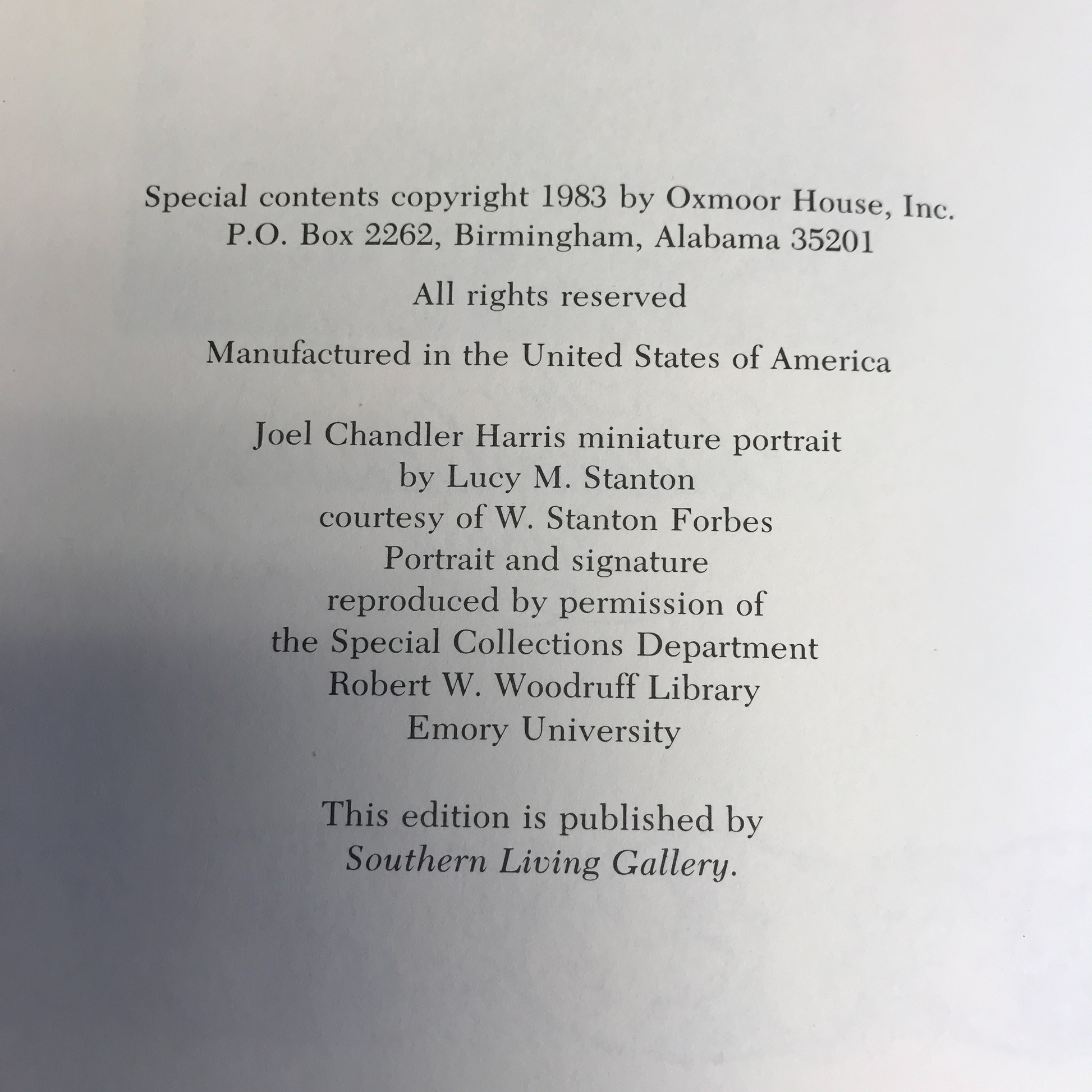 Special contents copyright 1983 by Oxmoor House, Inc.
P.O. Box 2262, Birmingham, Alabama 35201

All rights reserved

Manufactured in the United States of America

Joel Chandler Harris miniature portrait
by Lucy M. Stanton
courtesy of W. Stanton Forbes
Portrait and signature
reproduced by permission of
the Special Collections Department
Robert W. Woodruff Library
Emory University

This edition is published by
Southern Living Gallery.